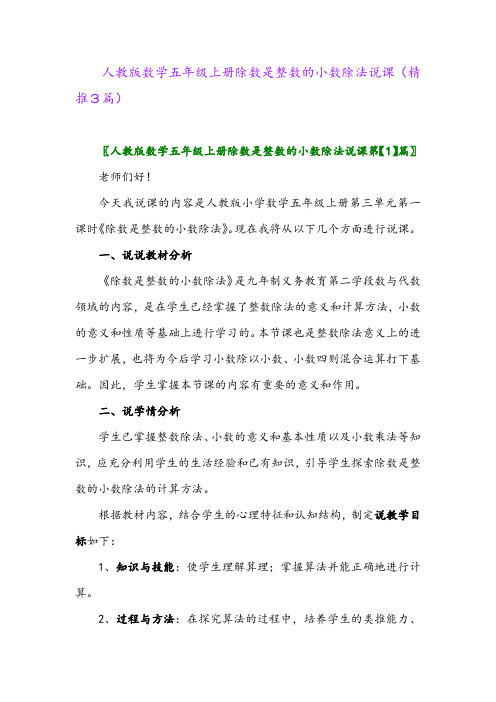 人教版数学五年级上册除数是整数的小数除法说课（精推3篇）

〖人教版数学五年级上册除数是整数的小数除法说课第【1】篇〗

老师们好！

今天我说课的内容是人教版小学数学五年级上册第三单元第一课时《除数是整数的小数除法》。现在我将从以下几个方面进行说课。

一、说说教材分析

《除数是整数的小数除法》是九年制义务教育第二学段数与代数领域的内容，是在学生已经掌握了整数除法的意义和计算方法，小数的意义和性质等基础上进行学习的。本节课也是整数除法意义上的进一步扩展，也将为今后学习小数除以小数、小数四则混合运算打下基础。因此，学生掌握本节课的内容有重要的意义和作用。

二、说学情分析

学生已掌握整数除法、小数的意义和基本性质以及小数乘法等知识，应充分利用学生的生活经验和已有知识，引导学生探索除数是整数的小数除法的计算方法。

根据教材内容，结合学生的心理特征和认知结构，制定说教学目标如下：

1、知识与技能：使学生理解算理；掌握算法并能正确地进行计算。

2、过程与方法：在探究算法的过程中，培养学生的类推能力、